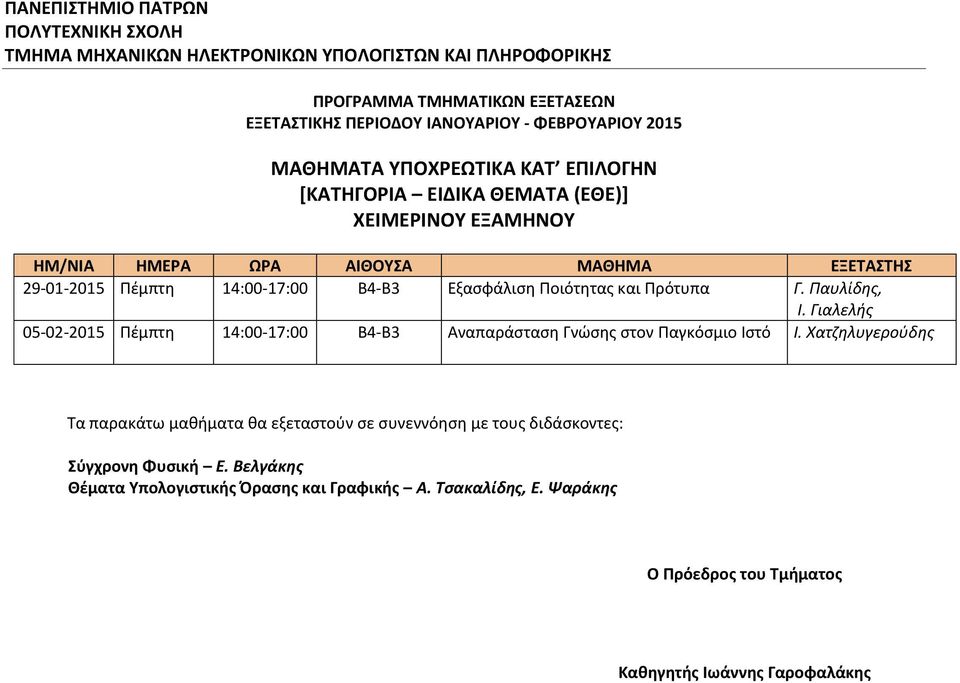 ΠΑΝΕΠΙΣΤΗΜΙΟ ΠΑΤΡΩΝ
ΠΟΛΥΤΕΧΝΙΚΗ ΣΧΟΛΗ
ΤΜΗΜΑ ΜΗΧΑΝΙΚΩΝ ΗΛΕΚΤΡΟΝΙΚΩΝ ΥΠΟΛΟΓΙΣΤΩΝ ΚΑΙ ΠΛΗΡΟΦΟΡΙΚΗΣ

ΠΡΟΓΡΑΜΜΑ ΤΜΗΜΑΤΙΚΩΝ ΕΞΕΤΑΣΕΩΝ
ΕΞΕΤΑΣΤΙΚΗΣ ΠΕΡΙΟΔΟΥ ΙΑΝΟΥΑΡΙΟΥ - ΦΕΒΡΟΥΑΡΙΟΥ 2015

ΜΑΘΗΜΑΤΑ ΥΠΟΧΡΕΩΤΙΚΑ ΚΑΤ' ΕΠΙΛΟΓΗΝ
[ΚΑΤΗΓΟΡΙΑ – ΕΙΔΙΚΑ ΘΕΜΑΤΑ (ΕΘΕ)]
ΧΕΙΜΕΡΙΝΟΥ ΕΞΑΜΗΝΟΥ

| ΗΜ/ΝΙΑ | ΗΜΕΡΑ | ΩΡΑ | ΑΙΘΟΥΣΑ | ΜΑΘΗΜΑ | ΕΞΕΤΑΣΤΗΣ |
|---|---|---|---|---|---|
| 29-01-2015 | Πέμπτη | 14:00-17:00 | Β4-Β3 | Εξασφάλιση Ποιότητας και Πρότυπα | Γ. Παυλίδης, Ι. Γιαλελής |
| 05-02-2015 | Πέμπτη | 14:00-17:00 | Β4-Β3 | Αναπαράσταση Γνώσης στον Παγκόσμιο Ιστό | Ι. Χατζηλυγερούδης |

Τα παρακάτω μαθήματα θα εξεταστούν σε συνεννόηση με τους διδάσκοντες:

Σύγχρονη Φυσική – Ε. Βελγάκης
Θέματα Υπολογιστικής Όρασης και Γραφικής – Α. Τσακαλίδης, Ε. Ψαράκης

Ο Πρόεδρος του Τμήματος

Καθηγητής Ιωάννης Γαροφαλάκης